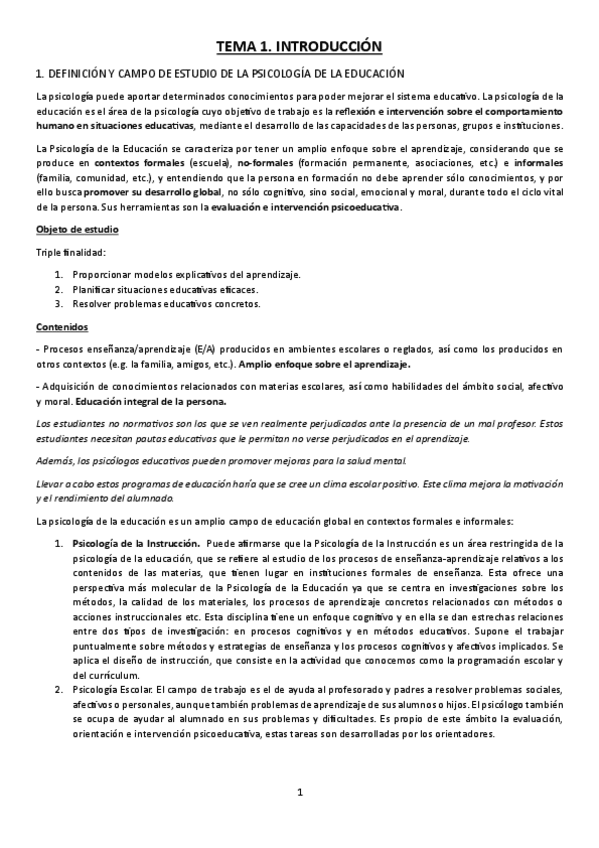 TEMA 1. INTRODUCCIÓN

1. DEFINICIÓN Y CAMPO DE ESTUDIO DE LA PSICOLOGÍA DE LA EDUCACIÓN

La psicología puede aportar determinados conocimientos para poder mejorar el sistema educativo. La psicología de la educación es el área de la psicología cuyo objetivo de trabajo es la reflexión e intervención sobre el comportamiento humano en situaciones educativas, mediante el desarrollo de las capacidades de las personas, grupos e instituciones.

La Psicología de la Educación se caracteriza por tener un amplio enfoque sobre el aprendizaje, considerando que se produce en contextos formales (escuela), no-formales (formación permanente, asociaciones, etc.) e informales (familia, comunidad, etc.), y entendiendo que la persona en formación no debe aprender sólo conocimientos, y por ello busca promover su desarrollo global, no sólo cognitivo, sino social, emocional y moral, durante todo el ciclo vital de la persona. Sus herramientas son la evaluación e intervención psicoeducativa.

Objeto de estudio

Triple finalidad:

1. Proporcionar modelos explicativos del aprendizaje.
2. Planificar situaciones educativas eficaces.
3. Resolver problemas educativos concretos.

Contenidos

- Procesos enseñanza/aprendizaje (E/A) producidos en ambientes escolares o reglados, así como los producidos en otros contextos (e.g. la familia, amigos, etc.). Amplio enfoque sobre el aprendizaje.

- Adquisición de conocimientos relacionados con materias escolares, así como habilidades del ámbito social, afectivo y moral. Educación integral de la persona.

Los estudiantes no normativos son los que se ven realmente perjudicados ante la presencia de un mal profesor. Estos estudiantes necesitan pautas educativas que le permitan no verse perjudicados en el aprendizaje.

Además, los psicólogos educativos pueden promover mejoras para la salud mental.

Llevar a cabo estos programas de educación haría que se cree un clima escolar positivo. Este clima mejora la motivación y el rendimiento del alumnado.

La psicología de la educación es un amplio campo de educación global en contextos formales e informales:

1. Psicología de la Instrucción. Puede afirmarse que la Psicología de la Instrucción es un área restringida de la psicología de la educación, que se refiere al estudio de los procesos de enseñanza-aprendizaje relativos a los contenidos de las materias, que tienen lugar en instituciones formales de enseñanza. Esta ofrece una perspectiva más molecular de la Psicología de la Educación ya que se centra en investigaciones sobre los métodos, la calidad de los materiales, los procesos de aprendizaje concretos relacionados con métodos o acciones instruccionales etc. Esta disciplina tiene un enfoque cognitivo y en ella se dan estrechas relaciones entre dos tipos de investigación: en procesos cognitivos y en métodos educativos. Supone el trabajar puntualmente sobre métodos y estrategias de enseñanza y los procesos cognitivos y afectivos implicados. Se aplica el diseño de instrucción, que consiste en la actividad que conocemos como la programación escolar y del currículum.
2. Psicología Escolar. El campo de trabajo es el de ayuda al profesorado y padres a resolver problemas sociales, afectivos o personales, aunque también problemas de aprendizaje de sus alumnos o hijos. El psicólogo también se ocupa de ayudar al alumnado en sus problemas y dificultades. Es propio de este ámbito la evaluación, orientación e intervención psicoeducativa, estas tareas son desarrolladas por los orientadores.

1